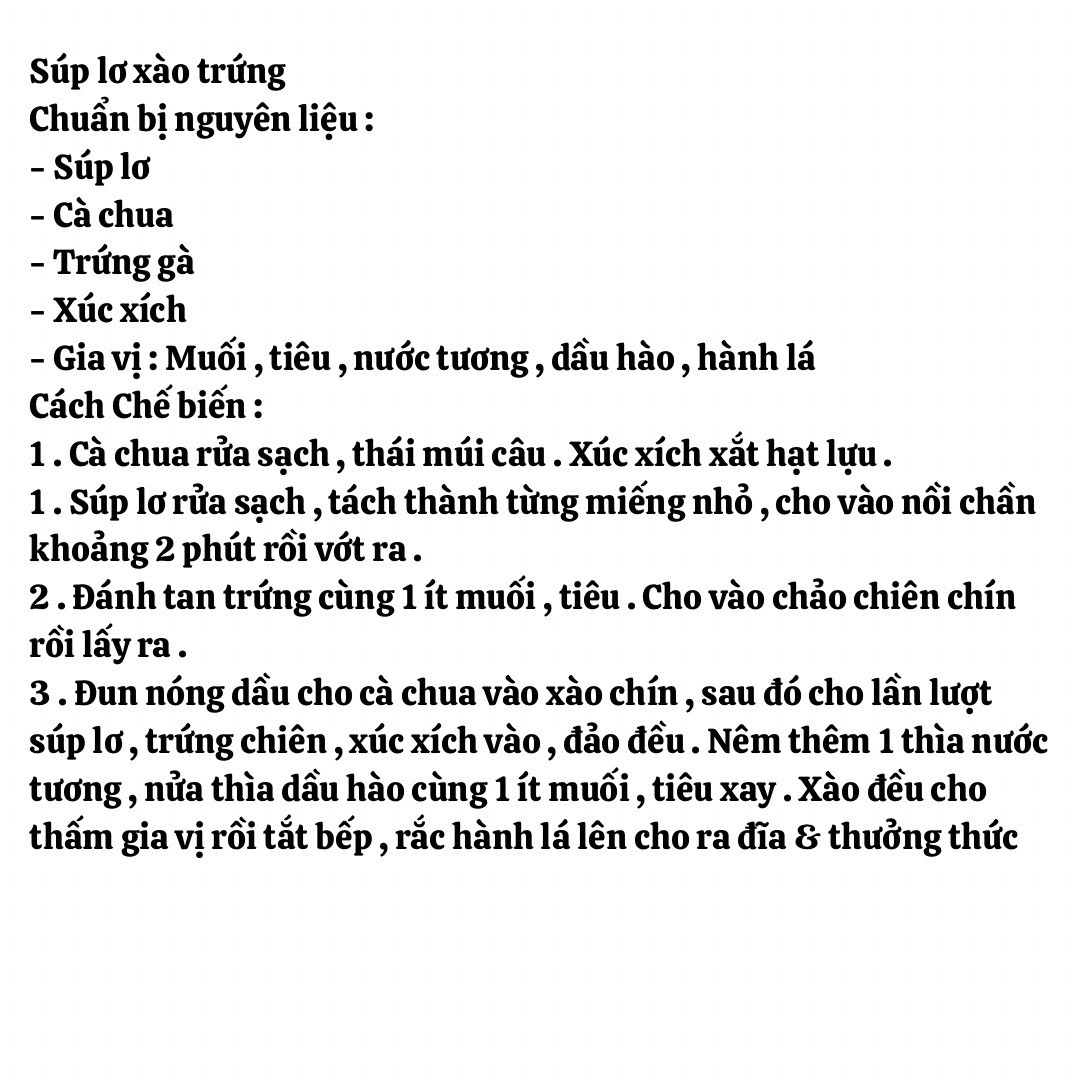 Súp lơ xào trứng
Chuẩn bị nguyên liệu :
- Súp lơ
- Cà chua
- Trứng gà
- Xúc xích
- Gia vị : Muối , tiêu , nước tương , dầu hào , hành lá
Cách Chế biến :
1 . Cà chua rửa sạch , thái múi câu . Xúc xích xắt hạt lựu .
1 . Súp lơ rửa sạch , tách thành từng miếng nhỏ , cho vào nồi chần khoảng 2 phút rồi vớt ra .
2 . Đánh tan trứng cùng 1 ít muối , tiêu . Cho vào chảo chiên chín rồi lấy ra .
3 . Đun nóng dầu cho cà chua vào xào chín , sau đó cho lần lượt súp lơ , trứng chiên , xúc xích vào , đảo đều . Nêm thêm 1 thìa nước tương , nửa thìa dầu hào cùng 1 ít muối , tiêu xay . Xào đều cho thấm gia vị rồi tắt bếp , rắc hành lá lên cho ra đĩa & thưởng thức